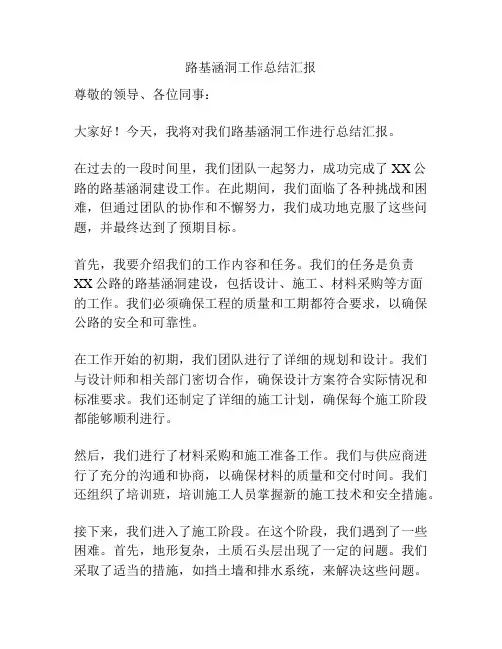 路基涵洞工作总结汇报

尊敬的领导、各位同事：

大家好！今天，我将对我们路基涵洞工作进行总结汇报。

在过去的一段时间里，我们团队一起努力，成功完成了 XX 公路的路基涵洞建设工作。在此期间，我们面临了各种挑战和困难，但通过团队的协作和不懈努力，我们成功地克服了这些问题，并最终达到了预期目标。

首先，我要介绍我们的工作内容和任务。我们的任务是负责 XX 公路的路基涵洞建设，包括设计、施工、材料采购等方面的工作。我们必须确保工程的质量和工期都符合要求，以确保公路的安全和可靠性。

在工作开始的初期，我们团队进行了详细的规划和设计。我们与设计师和相关部门密切合作，确保设计方案符合实际情况和标准要求。我们还制定了详细的施工计划，确保每个施工阶段都能够顺利进行。

然后，我们进行了材料采购和施工准备工作。我们与供应商进行了充分的沟通和协商，以确保材料的质量和交付时间。我们还组织了培训班，培训施工人员掌握新的施工技术和安全措施。

接下来，我们进入了施工阶段。在这个阶段，我们遇到了一些困难。首先，地形复杂，土质石头层出现了一定的问题。我们采取了适当的措施，如挡土墙和排水系统，来解决这些问题。